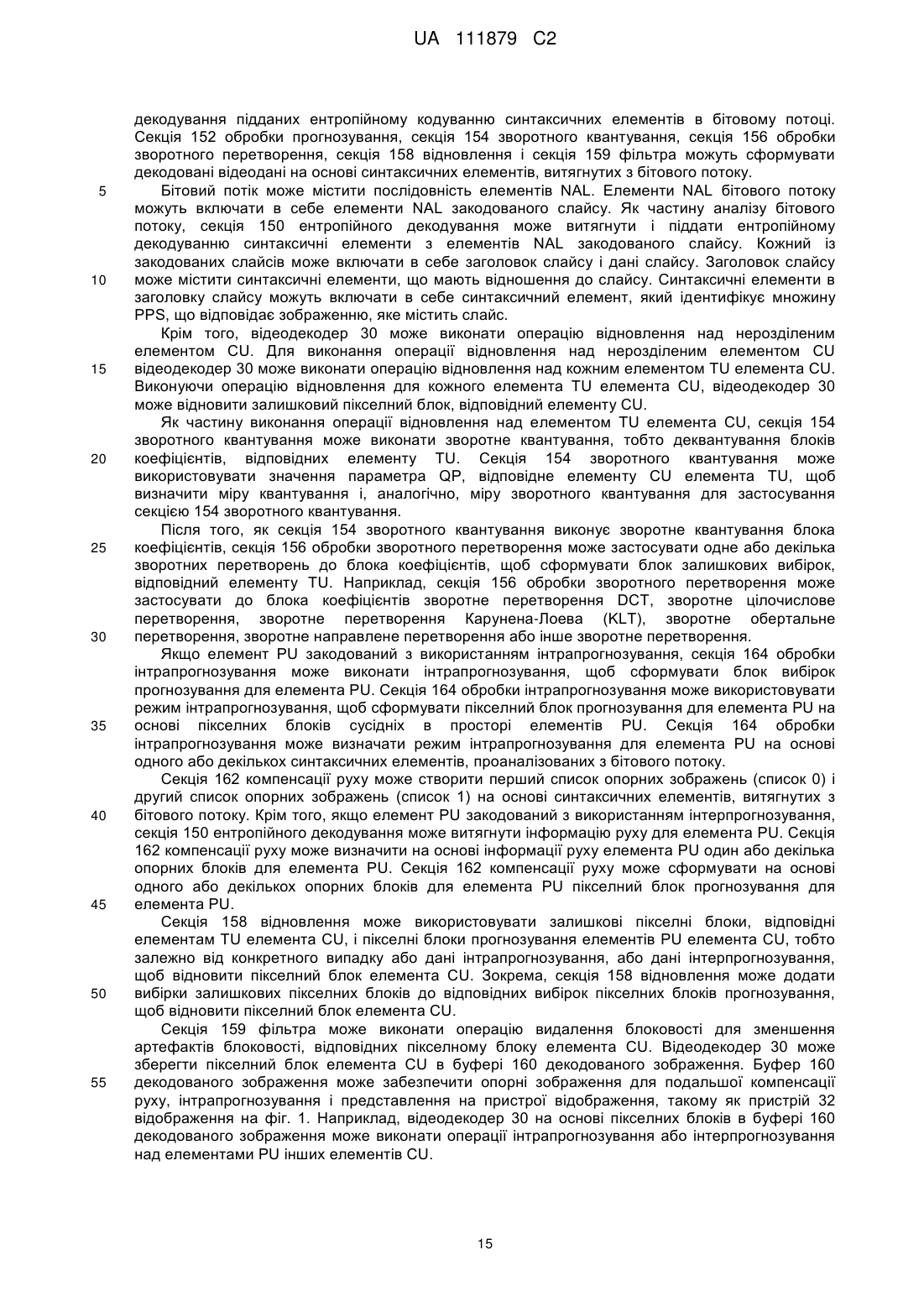 UA 111879 C2

декодування підданих ентропійному кодуванню синтаксичних елементів в бітовому потоці. Секція 152 обробки прогнозування, секція 154 зворотного квантування, секція 156 обробки зворотного перетворення, секція 158 відновлення і секція 159 фільтра можуть сформувати декодовані відеодані на основі синтаксичних елементів, витягнутих з бітового потоку.

5 Бітовий потік може містити послідовність елементів NAL. Елементи NAL бітового потоку можуть включати в себе елементи NAL закодованого слайсу. Як частину аналізу бітового потоку, секція 150 ентропійного декодування може витягнути і піддати ентропійному декодуванню синтаксичні елементи з елементів NAL закодованого слайсу. Кожний із закодованих слайсів може включати в себе заголовок слайсу і дані слайсу. Заголовок слайсу

10 може містити синтаксичні елементи, що мають відношення до слайсу. Синтаксичні елементи в заголовку слайсу можуть включати в себе синтаксичний елемент, який ідентифікує множину PPS, що відповідає зображенню, яке містить слайс.

Крім того, відеодекодер 30 може виконати операцію відновлення над нерозділеним елементом CU. Для виконання операції відновлення над нерозділеним елементом CU

15 відеодекодер 30 може виконати операцію відновлення над кожним елементом TU елемента CU. Виконуючи операцію відновлення для кожного елемента TU елемента CU, відеодекодер 30 може відновити залишковий піксельний блок, відповідний елементу CU.

Як частину виконання операції відновлення над елементом TU елемента CU, секція 154 зворотного квантування може виконати зворотне квантування, тобто деквантування блоків

20 коефіцієнтів, відповідних елементу TU. Секція 154 зворотного квантування може використовувати значення параметра QP, відповідне елементу CU елемента TU, щоб визначити міру квантування і, аналогічно, міру зворотного квантування для застосування секцією 154 зворотного квантування.

Після того, як секція 154 зворотного квантування виконує зворотне квантування блока

25 коефіцієнтів, секція 156 обробки зворотного перетворення може застосувати одне або декілька зворотних перетворень до блока коефіцієнтів, щоб сформувати блок залишкових вибірок, відповідний елементу TU. Наприклад, секція 156 обробки зворотного перетворення може застосувати до блока коефіцієнтів зворотне перетворення DCT, зворотне цілочислове перетворення, зворотне перетворення Карунена-Лоева (KLT), зворотне обертальне

30 перетворення, зворотне направлене перетворення або інше зворотне перетворення.

Якщо елемент PU закодований з використанням інтрапрогнозування, секція 164 обробки інтрапрогнозування може виконати інтрапрогнозування, щоб сформувати блок вибірок прогнозування для елемента PU. Секція 164 обробки інтрапрогнозування може використовувати режим інтрапрогнозування, щоб сформувати піксельний блок прогнозування для елемента PU на

35 основі піксельних блоків сусідніх в просторі елементів PU. Секція 164 обробки інтрапрогнозування може визначати режим інтрапрогнозування для елемента PU на основі одного або декількох синтаксичних елементів, проаналізованих з бітового потоку.

Секція 162 компенсації руху може створити перший список опорних зображень (список 0) і другий список опорних зображень (список 1) на основі синтаксичних елементів, витягнутих з

40 бітового потоку. Крім того, якщо елемент PU закодований з використанням інтерпрогнозування, секція 150 ентропійного декодування може витягнути інформацію руху для елемента PU. Секція 162 компенсації руху може визначити на основі інформації руху елемента PU один або декілька опорних блоків для елемента PU. Секція 162 компенсації руху може сформувати на основі одного або декількох опорних блоків для елемента PU піксельний блок прогнозування для

45 елемента PU.

Секція 158 відновлення може використовувати залишкові піксельні блоки, відповідні елементам TU елемента CU, і піксельні блоки прогнозування елементів PU елемента CU, тобто залежно від конкретного випадку або дані інтрапрогнозування, або дані інтерпрогнозування, щоб відновити піксельний блок елемента CU. Зокрема, секція 158 відновлення може додати

50 вибірки залишкових піксельних блоків до відповідних вибірок піксельних блоків прогнозування, щоб відновити піксельний блок елемента CU.

Секція 159 фільтра може виконати операцію видалення блоковості для зменшення артефактів блоковості, відповідних піксельному блоку елемента CU. Відеодекодер 30 може зберегти піксельний блок елемента CU в буфері 160 декодованого зображення. Буфер 160

55 декодованого зображення може забезпечити опорні зображення для подальшої компенсації руху, інтрапрогнозування і представлення на пристрої відображення, такому як пристрій 32 відображення на фіг. 1. Наприклад, відеодекодер 30 на основі піксельних блоків в буфері 160 декодованого зображення може виконати операції інтрапрогнозування або інтерпрогнозування над елементами PU інших елементів CU.

15